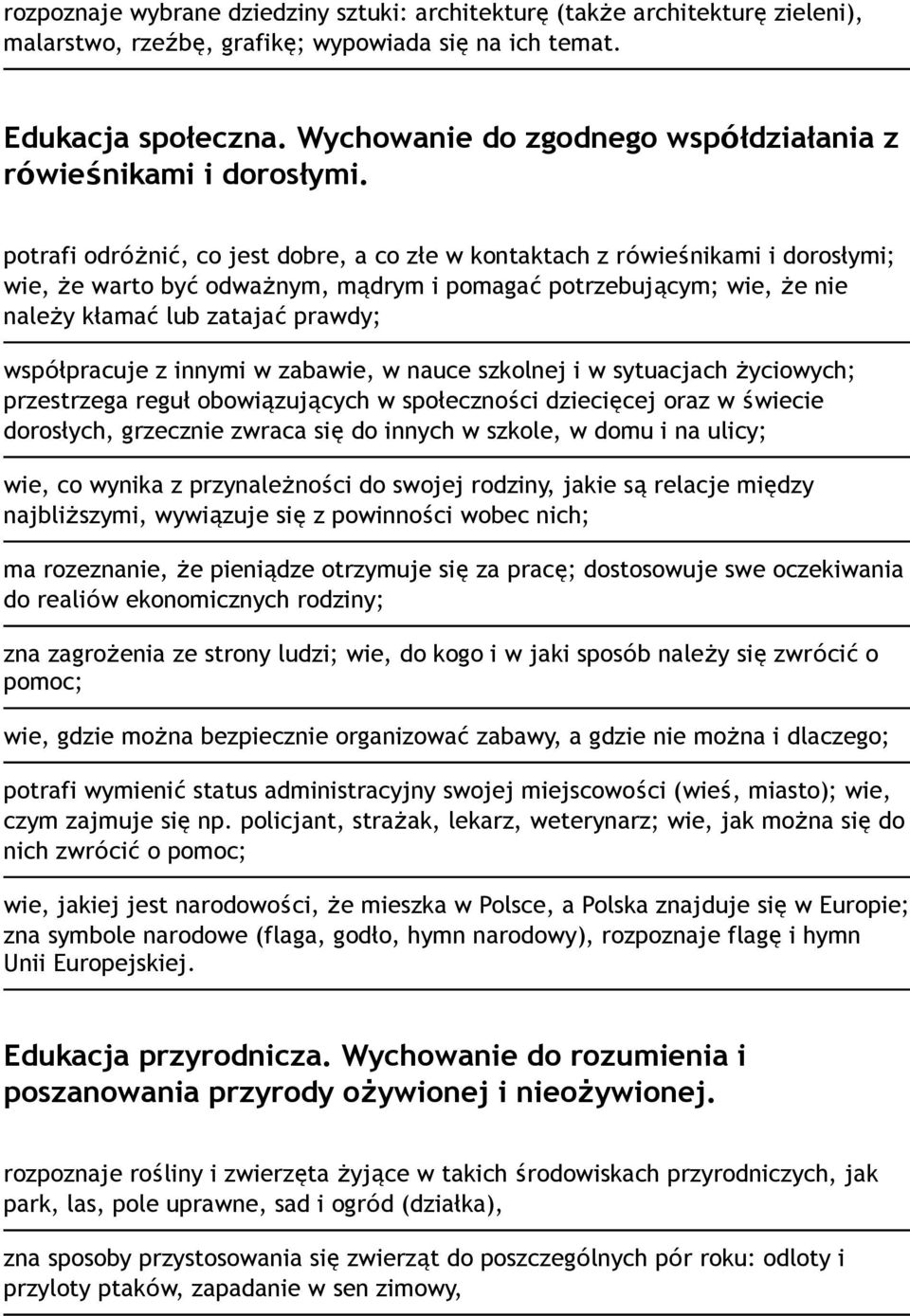 rozpoznaje wybrane dziedziny sztuki: architekturę (także architekturę zieleni), malarstwo, rzeźbę, grafikę; wypowiada się na ich temat.

Edukacja społeczna. Wychowanie do zgodnego współdziałania z rówieśnikami i dorosłymi.

potrafi odróżnić, co jest dobre, a co złe w kontaktach z rówieśnikami i dorosłymi; wie, że warto być odważnym, mądrym i pomagać potrzebującym; wie, że nie należy kłamać lub zatajać prawdy;

współpracuje z innymi w zabawie, w nauce szkolnej i w sytuacjach życiowych; przestrzega reguł obowiązujących w społeczności dziecięcej oraz w świecie dorosłych, grzecznie zwraca się do innych w szkole, w domu i na ulicy;

wie, co wynika z przynależności do swojej rodziny, jakie są relacje między najbliższymi, wywiązuje się z powinności wobec nich;

ma rozeznanie, że pieniądze otrzymuje się za pracę; dostosowuje swe oczekiwania do realiów ekonomicznych rodziny;

zna zagrożenia ze strony ludzi; wie, do kogo i w jaki sposób należy się zwrócić o pomoc;

wie, gdzie można bezpiecznie organizować zabawy, a gdzie nie można i dlaczego;

potrafi wymienić status administracyjny swojej miejscowości (wieś, miasto); wie, czym zajmuje się np. policjant, strażak, lekarz, weterynarz; wie, jak można się do nich zwrócić o pomoc;

wie, jakiej jest narodowości, że mieszka w Polsce, a Polska znajduje się w Europie; zna symbole narodowe (flaga, godło, hymn narodowy), rozpoznaje flagę i hymn Unii Europejskiej.

Edukacja przyrodnicza. Wychowanie do rozumienia i poszanowania przyrody ożywionej i nieożywionej.

rozpoznaje rośliny i zwierzęta żyjące w takich środowiskach przyrodniczych, jak park, las, pole uprawne, sad i ogród (działka),

zna sposoby przystosowania się zwierząt do poszczególnych pór roku: odloty i przyloty ptaków, zapadanie w sen zimowy,